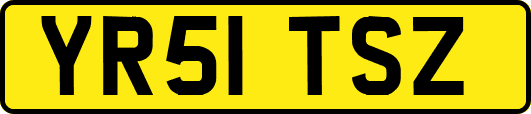 YR51 TSZ